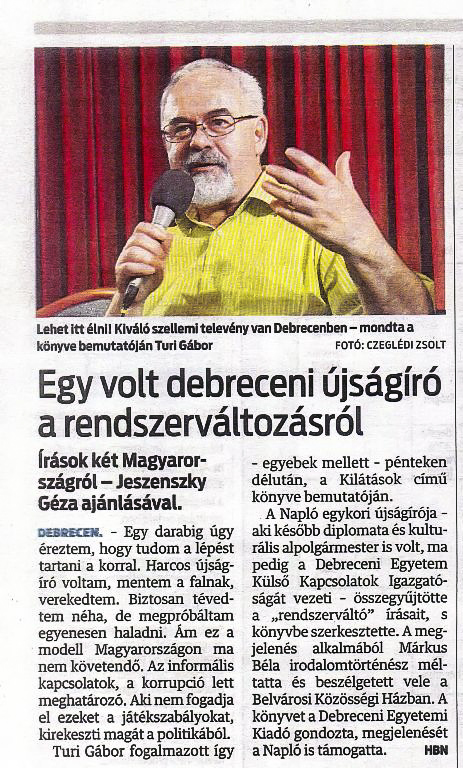 Lehet itt élni! Kiváló szellemi televény van Debrecenben – mondta a könyve bemutatóján Turi Gábor FOTÓ: CZEGLÉDI ZSOLT

Egy volt debreceni újságíró a rendszerváltozásról

Írások két Magyarországról – Jeszenszky Géza ajánlásával.

DEBRECEN. – Egy darabig úgy éreztem, hogy tudom a lépést tartani a korral. Harcos újságíró voltam, mentem a falnak, verekedtem. Biztosan tévedtem néha, de megpróbáltam egyenesen haladni. Ám ez a modell Magyarországon ma nem követendő. Az informális kapcsolatok, a korrupció lett meghatározó. Aki nem fogadja el ezeket a játékszabályokat, kirekeszti magát a politikából.

Turi Gábor fogalmazott így - egyebek mellett - pénteken délután, a Kilátások című könyve bemutatóján.

A Napló egykori újságírója - aki később diplomata és kulturális alpolgármester is volt, ma pedig a Debreceni Egyetem Külső Kapcsolatok Igazgatóságát vezeti - összegyűjtötte a „rendszerváltó" írásait, s könyvbe szerkesztette. A megjelenés alkalmából Márkus Béla irodalomtörténész méltatta és beszélgetett vele a Belvárosi Közösségi Házban. A könyvet a Debreceni Egyetemi Kiadó gondozta, megjelenését a Napló is támogatta. HBN